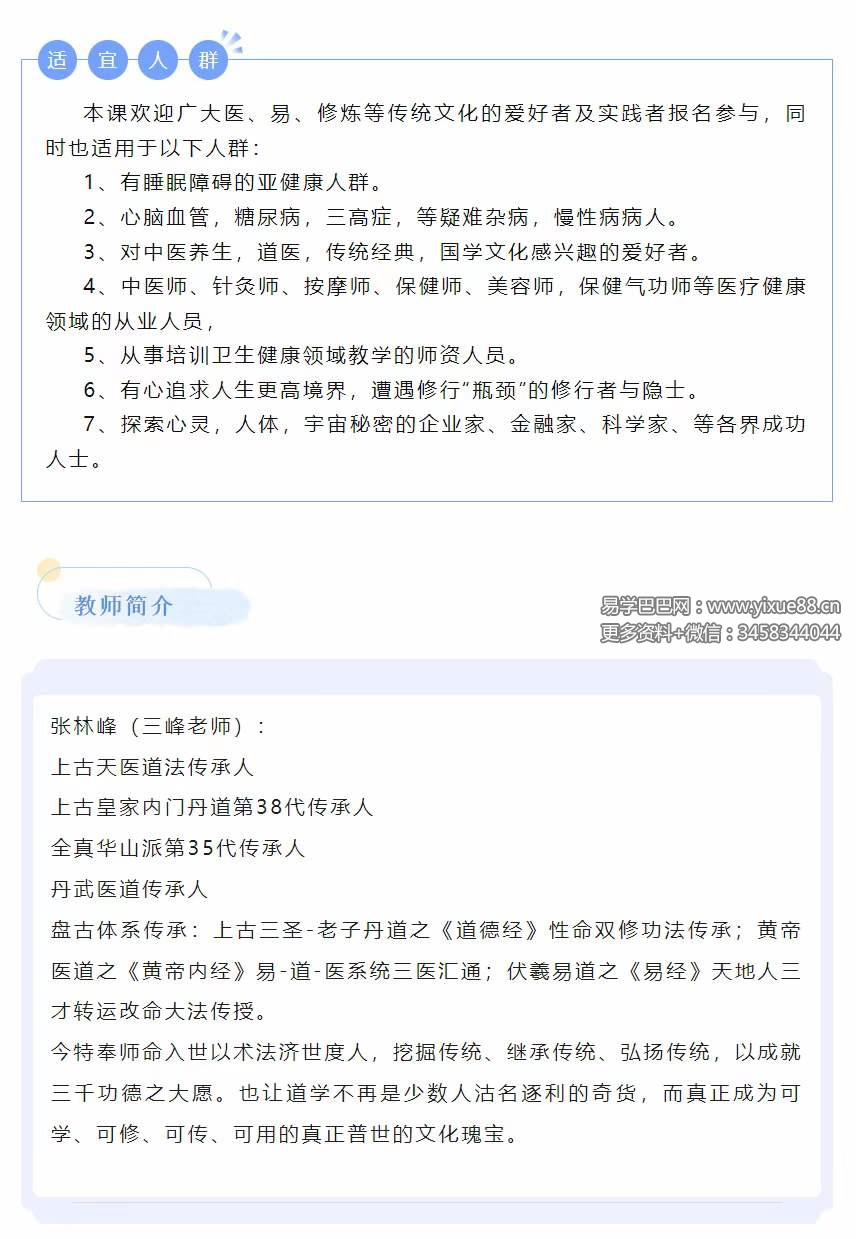 适 宜 人 群

本课欢迎广大医、易、修炼等传统文化的爱好者及实践者报名参与，同时也适用于以下人群：

1、有睡眠障碍的亚健康人群。

2、心脑血管，糖尿病，三高症，等疑难杂病，慢性病病人。

3、对中医养生，道医，传统经典，国学文化感兴趣的爱好者。

4、中医师、针灸师、按摩师、保健师、美容师，保健气功师等医疗健康领域的从业人员，

5、从事培训卫生健康领域教学的师资人员。

6、有心追求人生更高境界，遭遇修行“瓶颈”的修行者与隐士。

7、探索心灵，人体，宇宙秘密的企业家、金融家、科学家、等各界成功人士。

教师简介

易学巴巴网：www.yixue88.cn
更多资料+微信：3458344044

张林峰（三峰老师）：
上古天医道法传承人
上古皇家内门丹道第38代传承人
全真华山派第35代传承人
丹武医道传承人
盘古体系传承：上古三圣-老子丹道之《道德经》性命双修功法传承；黄帝医道之《黄帝内经》易-道-医系统三医汇通；伏羲易道之《易经》天地人三才转运改命大法传授。
今特奉师命入世以术法济世度人，挖掘传统、继承传统、弘扬传统，以成就三千功德之大愿。也让道学不再是少数人沽名逐利的奇货，而真正成为可学、可修、可传、可用的真正普世的文化瑰宝。